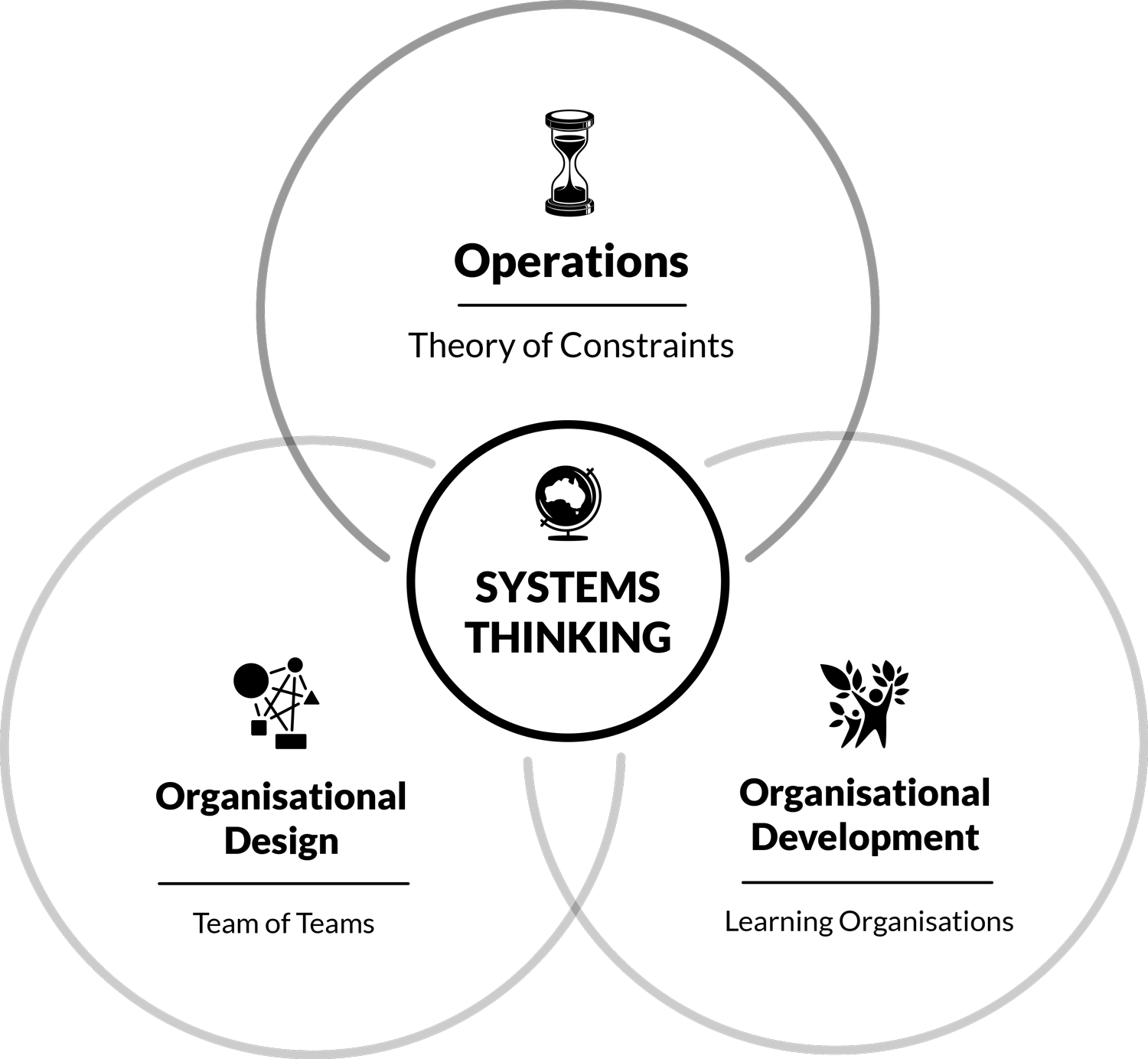 Operations

Theory of Constraints

SYSTEMS THINKING

Organisational Design

Team of Teams

Organisational Development

Learning Organisations